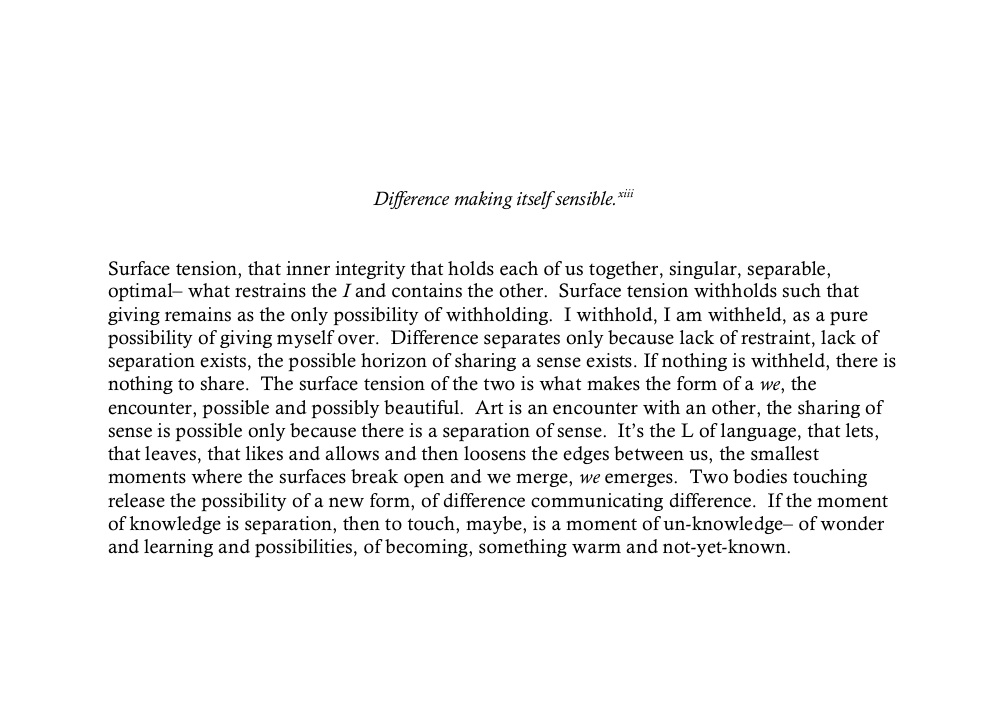 Difference making itself sensible.$^{xiii}$

Surface tension, that inner integrity that holds each of us together, singular, separable, optimal– what restrains the I and contains the other. Surface tension withholds such that giving remains as the only possibility of withholding. I withhold, I am withheld, as a pure possibility of giving myself over. Difference separates only because lack of restraint, lack of separation exists, the possible horizon of sharing a sense exists. If nothing is withheld, there is nothing to share. The surface tension of the two is what makes the form of a we, the encounter, possible and possibly beautiful. Art is an encounter with an other, the sharing of sense is possible only because there is a separation of sense. It's the L of language, that lets, that leaves, that likes and allows and then loosens the edges between us, the smallest moments where the surfaces break open and we merge, we emerges. Two bodies touching release the possibility of a new form, of difference communicating difference. If the moment of knowledge is separation, then to touch, maybe, is a moment of un-knowledge– of wonder and learning and possibilities, of becoming, something warm and not-yet-known.